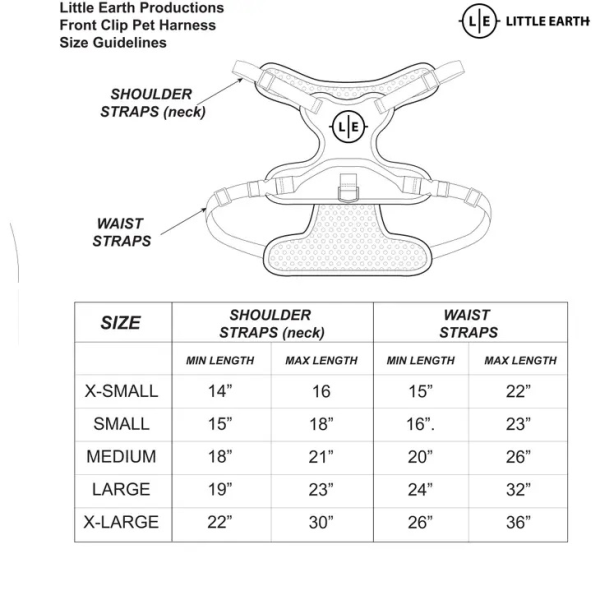 Little Earth Productions
Front Clip Pet Harness
Size Guidelines

L|E LITTLE EARTH

SHOULDER STRAPS (neck)

L|E

WAIST STRAPS

| SIZE | SHOULDER STRAPS (neck) | | WAIST STRAPS | |
|---|---|---|---|---|
| | MIN LENGTH | MAX LENGTH | MIN LENGTH | MAX LENGTH |
| X-SMALL | 14” | 16 | 15” | 22” |
| SMALL | 15” | 18” | 16”. | 23” |
| MEDIUM | 18” | 21” | 20” | 26” |
| LARGE | 19” | 23” | 24” | 32” |
| X-LARGE | 22” | 30” | 26” | 36” |